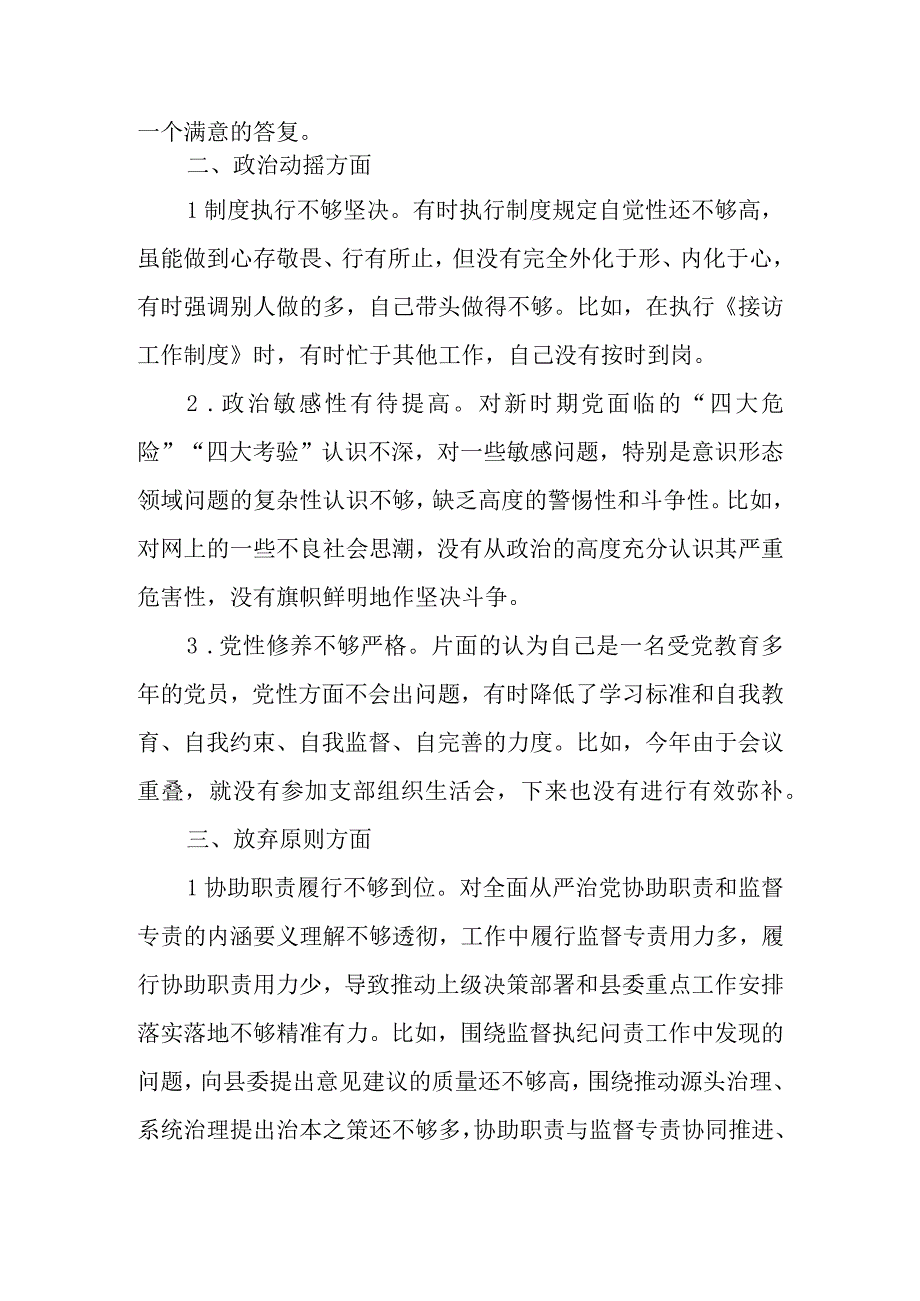 一个满意的答复。

二、政治动摇方面

1制度执行不够坚决。有时执行制度规定自觉性还不够高，虽能做到心存敬畏、行有所止，但没有完全外化于形、内化于心，有时强调别人做的多，自己带头做得不够。比如，在执行《接访工作制度》时，有时忙于其他工作，自己没有按时到岗。

2．政治敏感性有待提高。对新时期党面临的“四大危险”“四大考验”认识不深，对一些敏感问题，特别是意识形态领域问题的复杂性认识不够，缺乏高度的警惕性和斗争性。比如，对网上的一些不良社会思潮，没有从政治的高度充分认识其严重危害性，没有旗帜鲜明地作坚决斗争。

3．党性修养不够严格。片面的认为自己是一名受党教育多年的党员，党性方面不会出问题，有时降低了学习标准和自我教育、自我约束、自我监督、自完善的力度。比如，今年由于会议重叠，就没有参加支部组织生活会，下来也没有进行有效弥补。

三、放弃原则方面

1协助职责履行不够到位。对全面从严治党协助职责和监督专责的内涵要义理解不够透彻，工作中履行监督专责用力多，履行协助职责用力少，导致推动上级决策部署和县委重点工作安排落实落地不够精准有力。比如，围绕监督执纪问责工作中发现的问题，向县委提出意见建议的质量还不够高，围绕推动源头治理、系统治理提出治本之策还不够多，协助职责与监督专责协同推进、